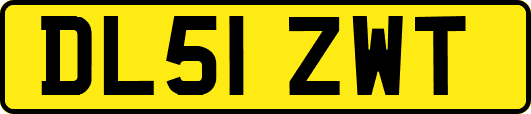 DL51 ZWT